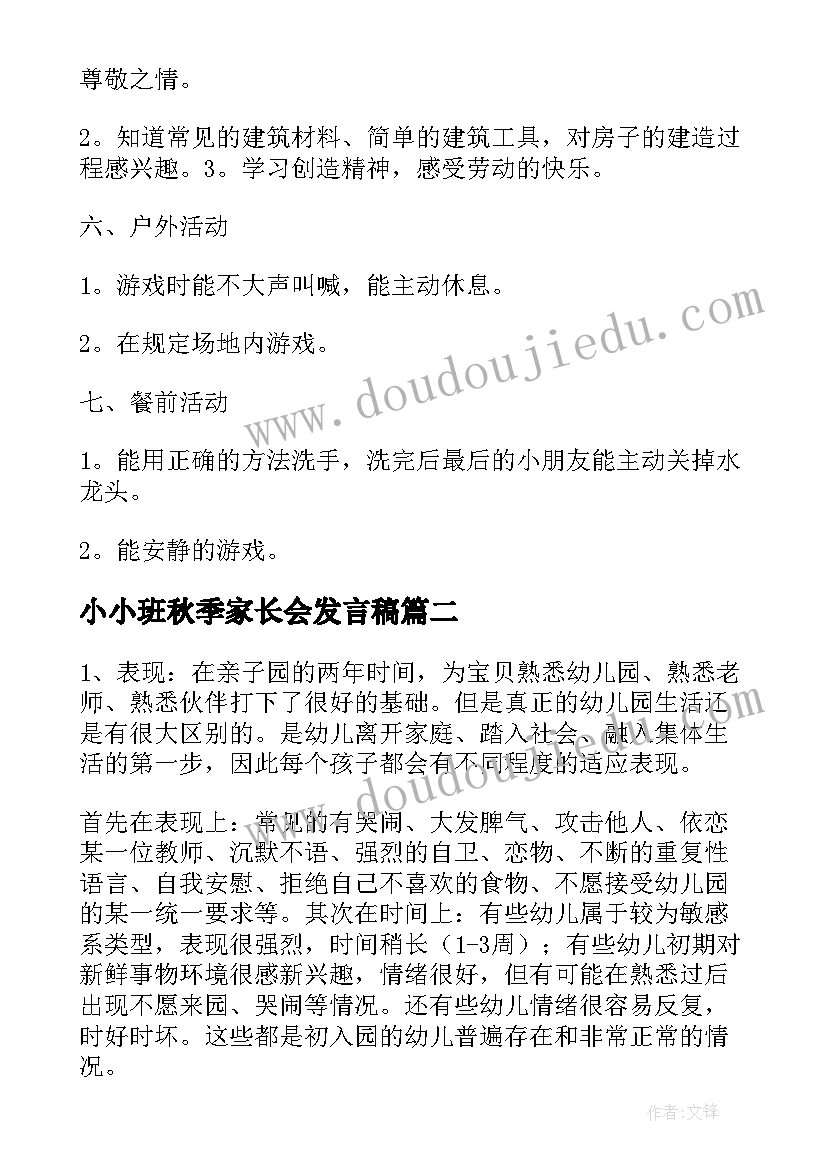 尊敬之情。

2。知道常见的建筑材料、简单的建筑工具，对房子的建造过程感兴趣。3。学习创造精神，感受劳动的快乐。

六、户外活动

1。游戏时能不大声叫喊，能主动休息。

2。在规定场地内游戏。

七、餐前活动

1。能用正确的方法洗手，洗完后最后的小朋友能主动关掉水龙头。

2。能安静的游戏。

小小班秋季家长会发言稿篇二

1、表现：在亲子园的两年时间，为宝贝熟悉幼儿园、熟悉老师、熟悉伙伴打下了很好的基础。但是真正的幼儿园生活还是有很大区别的。是幼儿离开家庭、踏入社会、融入集体生活的第一步，因此每个孩子都会有不同程度的适应表现。

首先在表现上：常见的有哭闹、大发脾气、攻击他人、依恋某一位教师、沉默不语、强烈的自卫、恋物、不断的重复性语言、自我安慰、拒绝自己不喜欢的食物、不愿接受幼儿园的某一统一要求等。其次在时间上：有些幼儿属于较为敏感系类型，表现很强烈，时间稍长（1-3周）；有些幼儿初期对新鲜事物环境很感新兴趣，情绪很好，但有可能在熟悉过后出现不愿来园、哭闹等情况。还有些幼儿情绪很容易反复，时好时坏。这些都是初入园的幼儿普遍存在和非常正常的情况。

www.doudoujiedu.com

作者：文锋